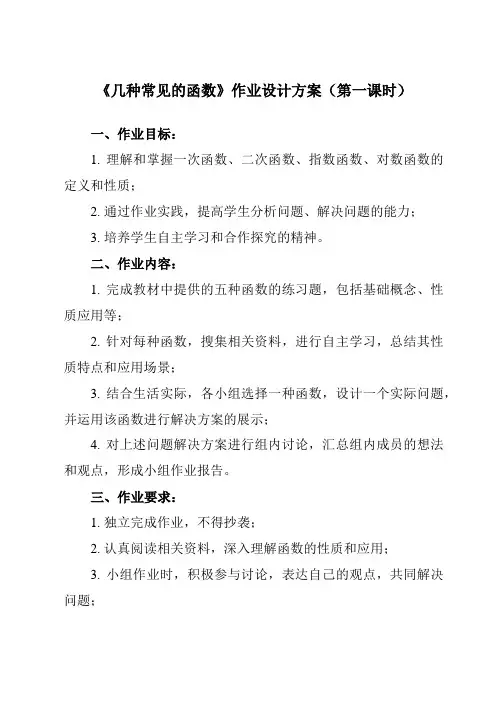 《几种常见的函数》作业设计方案（第一课时）

一、作业目标：

1. 理解和掌握一次函数、二次函数、指数函数、对数函数的定义和性质；

2. 通过作业实践，提高学生分析问题、解决问题的能力；

3. 培养学生自主学习和合作探究的精神。

二、作业内容：

1. 完成教材中提供的五种函数的练习题，包括基础概念、性质应用等；

2. 针对每种函数，搜集相关资料，进行自主学习，总结其性质特点和应用场景；

3. 结合生活实际，各小组选择一种函数，设计一个实际问题，并运用该函数进行解决方案的展示；

4. 对上述问题解决方案进行组内讨论，汇总组内成员的想法和观点，形成小组作业报告。

三、作业要求：

1. 独立完成作业，不得抄袭；

2. 认真阅读相关资料，深入理解函数的性质和应用；

3. 小组作业时，积极参与讨论，表达自己的观点，共同解决问题；